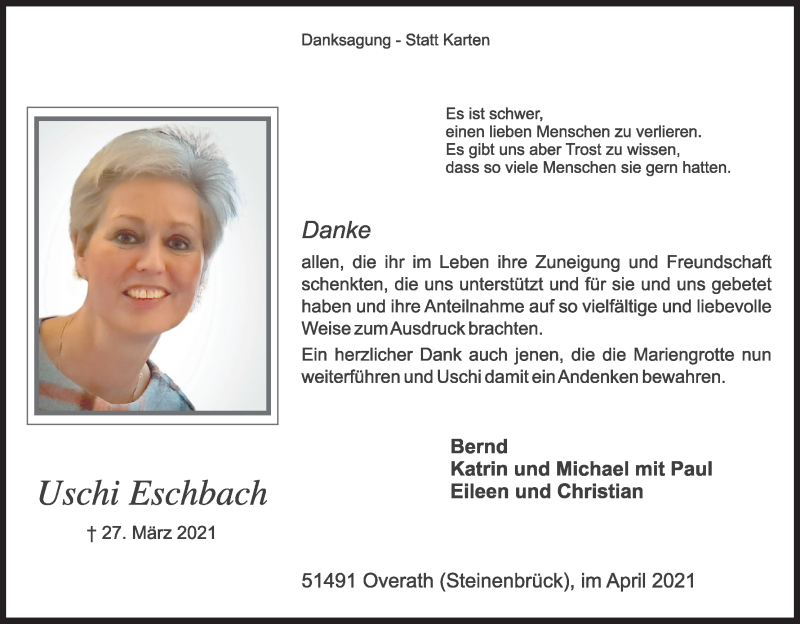 Danksagung - Statt Karten

Es ist schwer,
einen lieben Menschen zu verlieren.
Es gibt uns aber Trost zu wissen,
dass so viele Menschen sie gern hatten.

Danke

allen, die ihr im Leben ihre Zuneigung und Freundschaft schenkten, die uns unterstützt und für sie und uns gebetet haben und ihre Anteilnahme auf so vielfältige und liebevolle Weise zum Ausdruck brachten.

Ein herzlicher Dank auch jenen, die die Mariengrotte nun weiterführen und Uschi damit ein Andenken bewahren.

Bernd
Katrin und Michael mit Paul
Eileen und Christian

Uschi Eschbach

† 27. März 2021

51491 Overath (Steinenbrück), im April 2021